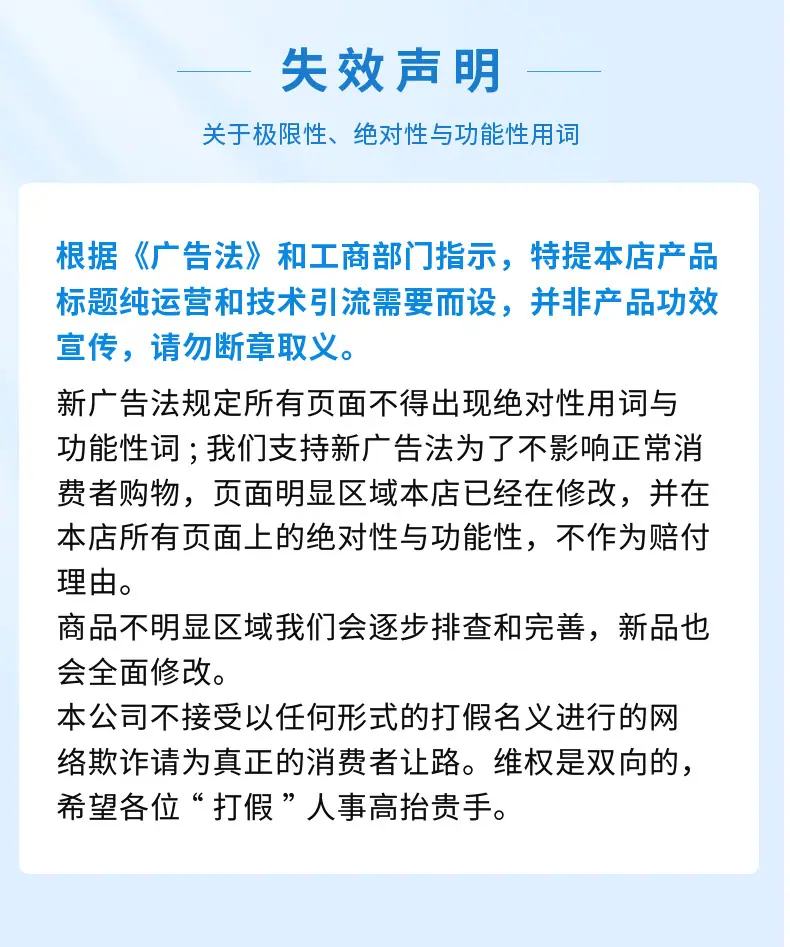 失效声明

关于极限性、绝对性与功能性用词

根据《广告法》和工商部门指示，特提本店产品标题纯运营和技术引流需要而设，并非产品功效宣传，请勿断章取义。

新广告法规定所有页面不得出现绝对性用词与功能性词；我们支持新广告法为了不影响正常消费者购物，页面明显区域本店已经在修改，并在本店所有页面上的绝对性与功能性，不作为赔付理由。
商品不明显区域我们会逐步排查和完善，新品也会全面修改。
本公司不接受以任何形式的打假名义进行的网络欺诈请为真正的消费者让路。维权是双向的，希望各位“打假”人事高抬贵手。